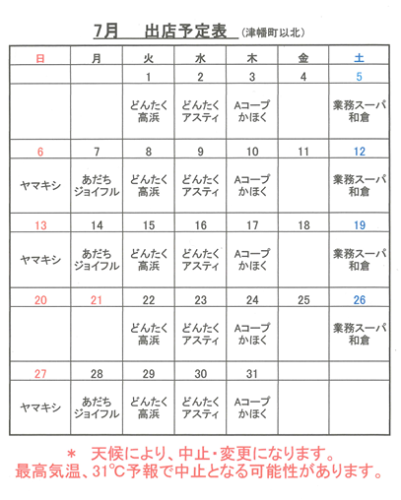 7月　出店予定表 (津幡町以北)

| 日 | 月 | 火 | 水 | 木 | 金 | 土 |
|---|---|---|---|---|---|---|
| | | 1 | 2 | 3 | 4 | 5 |
| | | どんたく 高浜 | どんたく アスティ | Aコープ かほく | | 業務スーパ 和倉 |
| 6 | 7 | 8 | 9 | 10 | 11 | 12 |
| ヤマキシ | あだち ジョイフル | どんたく 高浜 | どんたく アスティ | Aコープ かほく | | 業務スーパ 和倉 |
| 13 | 14 | 15 | 16 | 17 | 18 | 19 |
| ヤマキシ | あだち ジョイフル | どんたく 高浜 | どんたく アスティ | Aコープ かほく | | 業務スーパ 和倉 |
| 20 | 21 | 22 | 23 | 24 | 25 | 26 |
| | | どんたく 高浜 | どんたく アスティ | Aコープ かほく | | 業務スーパ 和倉 |
| 27 | 28 | 29 | 30 | 31 | | |
| ヤマキシ | あだち ジョイフル | どんたく 高浜 | どんたく アスティ | Aコープ かほく | | |

＊ 天候により、中止・変更になります。
最高気温、31℃予報で中止となる可能性があります。